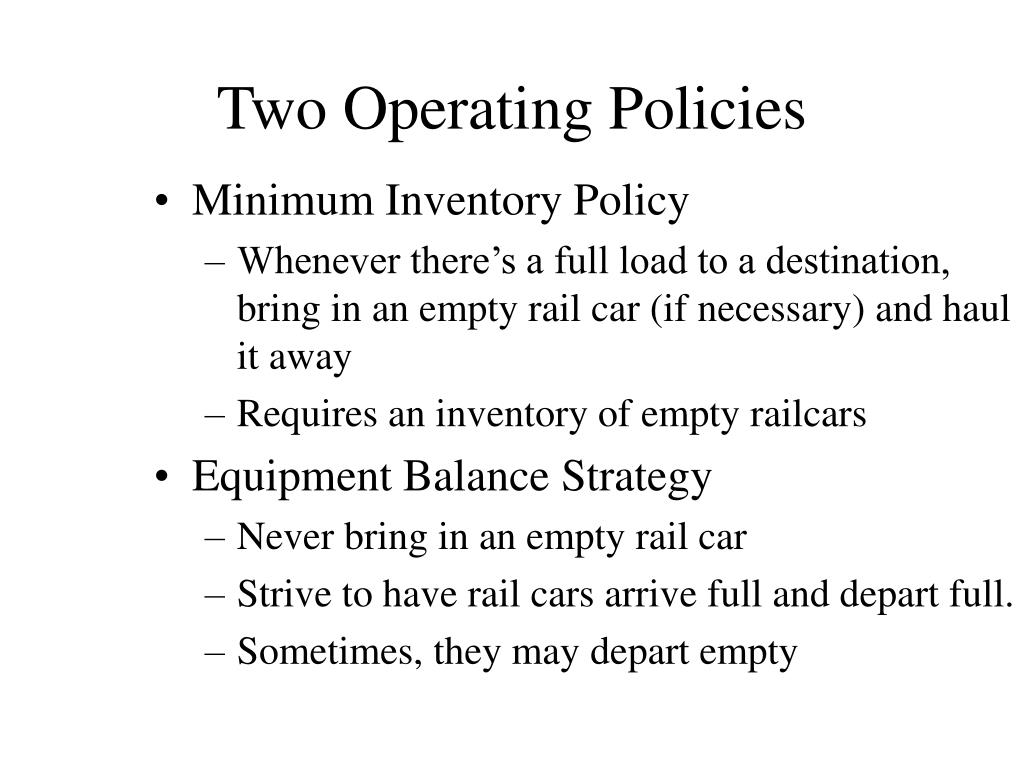 Two Operating Policies

• Minimum Inventory Policy
  – Whenever there’s a full load to a destination, bring in an empty rail car (if necessary) and haul it away
  – Requires an inventory of empty railcars
• Equipment Balance Strategy
  – Never bring in an empty rail car
  – Strive to have rail cars arrive full and depart full.
  – Sometimes, they may depart empty